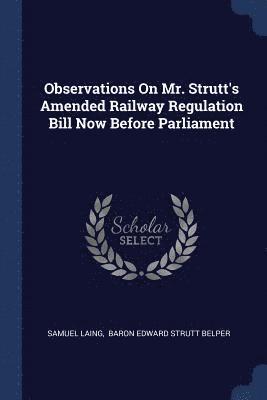 Observations On Mr. Strutt's Amended Railway Regulation Bill Now Before Parliament

Scholar SELECT

SAMUEL LAING, BARON EDWARD STRUTT BELPER